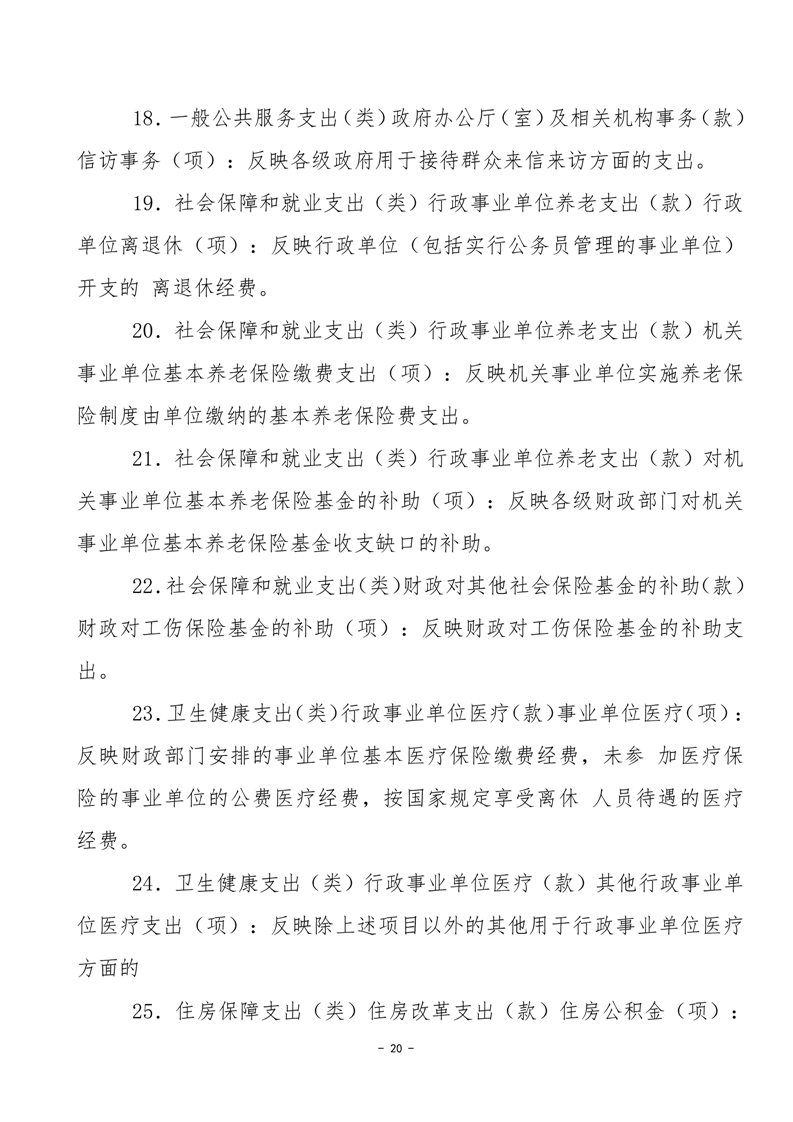 18．一般公共服务支出（类）政府办公厅（室）及相关机构事务（款）信访事务（项）：反映各级政府用于接待群众来信来访方面的支出。

19．社会保障和就业支出（类）行政事业单位养老支出（款）行政单位离退休（项）：反映行政单位（包括实行公务员管理的事业单位）开支的 离退休经费。

20．社会保障和就业支出（类）行政事业单位养老支出（款）机关事业单位基本养老保险缴费支出（项）：反映机关事业单位实施养老保险制度由单位缴纳的基本养老保险费支出。

21．社会保障和就业支出（类）行政事业单位养老支出（款）对机关事业单位基本养老保险基金的补助（项）：反映各级财政部门对机关事业单位基本养老保险基金收支缺口的补助。

22．社会保障和就业支出(类)财政对其他社会保险基金的补助(款)财政对工伤保险基金的补助（项）：反映财政对工伤保险基金的补助支出。

23．卫生健康支出(类)行政事业单位医疗(款)事业单位医疗(项)：反映财政部门安排的事业单位基本医疗保险缴费经费，未参 加医疗保险的事业单位的公费医疗经费，按国家规定享受离休 人员待遇的医疗经费。

24．卫生健康支出（类）行政事业单位医疗（款）其他行政事业单位医疗支出（项）：反映除上述项目以外的其他用于行政事业单位医疗方面的

25．住房保障支出（类）住房改革支出（款）住房公积金（项）：

－ 20 －